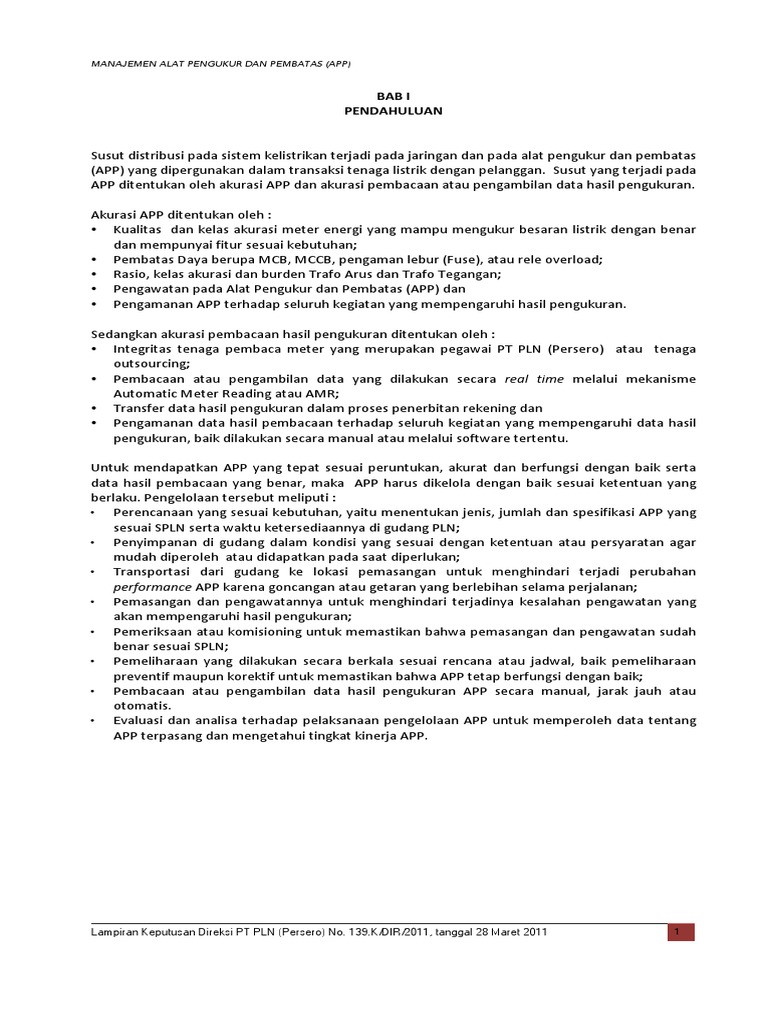 MANAJEMEN ALAT PENGUKUR DAN PEMBATAS (APP)

BAB I
PENDAHULUAN

Susut distribusi pada sistem kelistrikan terjadi pada jaringan dan pada alat pengukur dan pembatas (APP) yang dipergunakan dalam transaksi tenaga listrik dengan pelanggan. Susut yang terjadi pada APP ditentukan oleh akurasi APP dan akurasi pembacaan atau pengambilan data hasil pengukuran.

Akurasi APP ditentukan oleh :
• Kualitas dan kelas akurasi meter energi yang mampu mengukur besaran listrik dengan benar dan mempunyai fitur sesuai kebutuhan;
• Pembatas Daya berupa MCB, MCCB, pengaman lebur (Fuse), atau rele overload;
• Rasio, kelas akurasi dan burden Trafo Arus dan Trafo Tegangan;
• Pengawatan pada Alat Pengukur dan Pembatas (APP) dan
• Pengamanan APP terhadap seluruh kegiatan yang mempengaruhi hasil pengukuran.

Sedangkan akurasi pembacaan hasil pengukuran ditentukan oleh :
• Integritas tenaga pembaca meter yang merupakan pegawai PT PLN (Persero) atau tenaga outsourcing;
• Pembacaan atau pengambilan data yang dilakukan secara real time melalui mekanisme Automatic Meter Reading atau AMR;
• Transfer data hasil pengukuran dalam proses penerbitan rekening dan
• Pengamanan data hasil pembacaan terhadap seluruh kegiatan yang mempengaruhi data hasil pengukuran, baik dilakukan secara manual atau melalui software tertentu.

Untuk mendapatkan APP yang tepat sesuai peruntukan, akurat dan berfungsi dengan baik serta data hasil pembacaan yang benar, maka APP harus dikelola dengan baik sesuai ketentuan yang berlaku. Pengelolaan tersebut meliputi :
• Perencanaan yang sesuai kebutuhan, yaitu menentukan jenis, jumlah dan spesifikasi APP yang sesuai SPLN serta waktu ketersediaannya di gudang PLN;
• Penyimpanan di gudang dalam kondisi yang sesuai dengan ketentuan atau persyaratan agar mudah diperoleh atau didapatkan pada saat diperlukan;
• Transportasi dari gudang ke lokasi pemasangan untuk menghindari terjadi perubahan performance APP karena goncangan atau getaran yang berlebihan selama perjalanan;
• Pemasangan dan pengawatannya untuk menghindari terjadinya kesalahan pengawatan yang akan mempengaruhi hasil pengukuran;
• Pemeriksaan atau komisioning untuk memastikan bahwa pemasangan dan pengawatan sudah benar sesuai SPLN;
• Pemeliharaan yang dilakukan secara berkala sesuai rencana atau jadwal, baik pemeliharaan preventif maupun korektif untuk memastikan bahwa APP tetap berfungsi dengan baik;
• Pembacaan atau pengambilan data hasil pengukuran APP secara manual, jarak jauh atau otomatis.
• Evaluasi dan analisa terhadap pelaksanaan pengelolaan APP untuk memperoleh data tentang APP terpasang dan mengetahui tingkat kinerja APP.

Lampiran Keputusan Direksi PT PLN (Persero) No. 139.K/DIR/2011, tanggal 28 Maret 2011

1